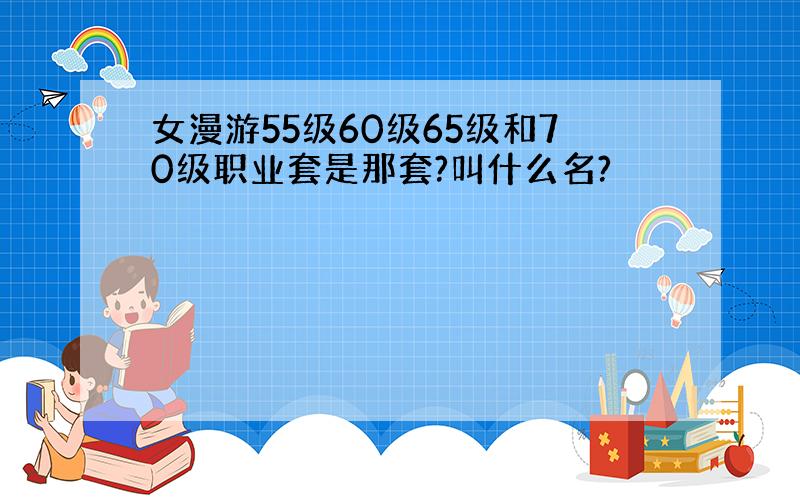 女漫游55级60级65级和70级职业套是那套?叫什么名?